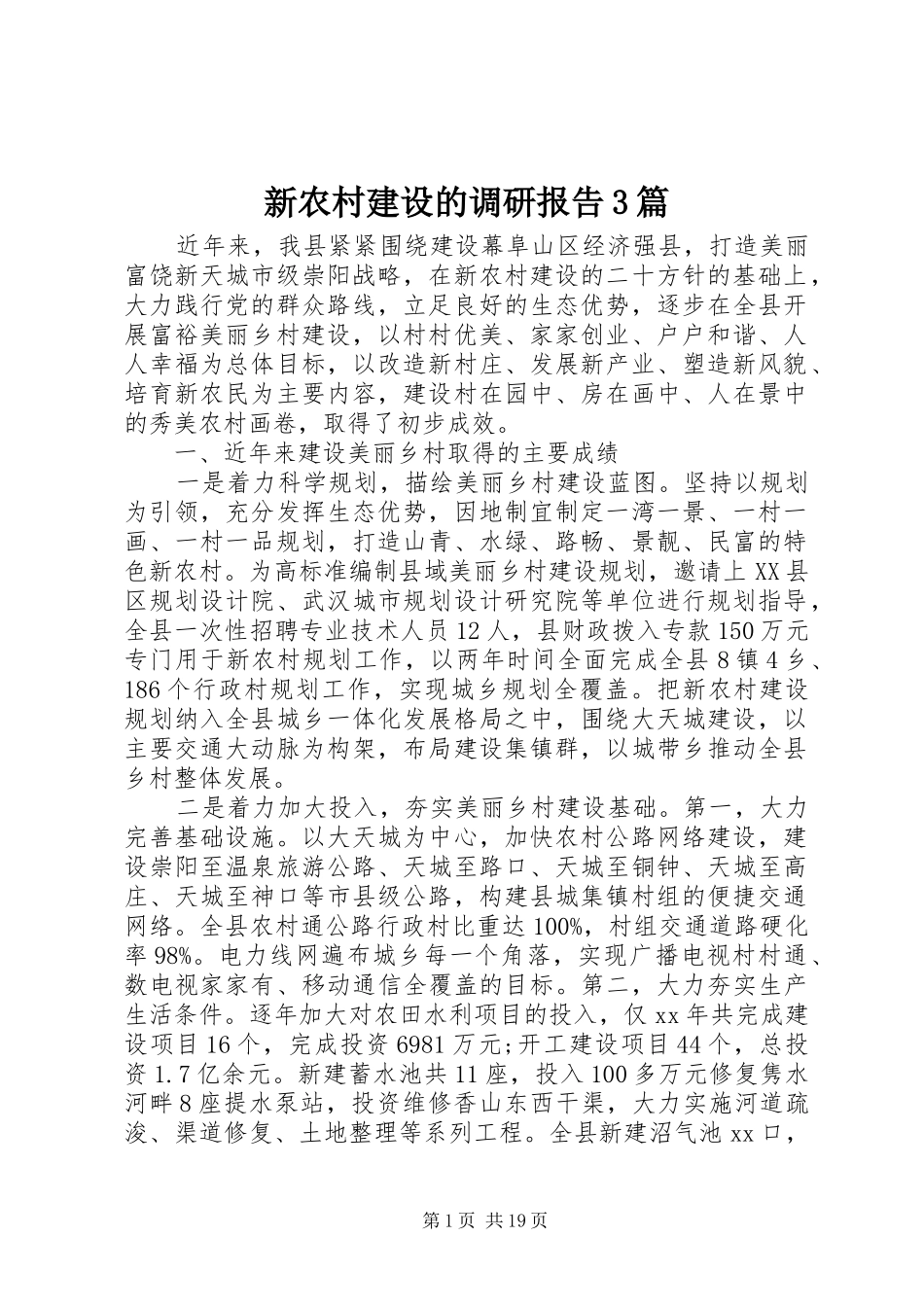 新农村建设的调研报告3篇

近年来，我县紧紧围绕建设幕阜山区经济强县，打造美丽富饶新天城市级崇阳战略，在新农村建设的二十方针的基础上，大力践行党的群众路线，立足良好的生态优势，逐步在全县开展富裕美丽乡村建设，以村村优美、家家创业、户户和谐、人人幸福为总体目标，以改造新村庄、发展新产业、塑造新风貌、培育新农民为主要内容，建设村在园中、房在画中、人在景中的秀美农村画卷，取得了初步成效。

一、近年来建设美丽乡村取得的主要成绩

一是着力科学规划，描绘美丽乡村建设蓝图。坚持以规划为引领，充分发挥生态优势，因地制宜制定一湾一景、一村一画、一村一品规划，打造山青、水绿、路畅、景靓、民富的特色新农村。为高标准编制县域美丽乡村建设规划，邀请上XX县区规划设计院、武汉城市规划设计研究院等单位进行规划指导，全县一次性招聘专业技术人员12人，县财政拨入专款150万元专门用于新农村规划工作，以两年时间全面完成全县8镇4乡、186个行政村规划工作，实现城乡规划全覆盖。把新农村建设规划纳入全县城乡一体化发展格局之中，围绕大天城建设，以主要交通大动脉为构架，布局建设集镇群，以城带乡推动全县乡村整体发展。

二是着力加大投入，夯实美丽乡村建设基础。第一，大力完善基础设施。以大天城为中心，加快农村公路网络建设，建设崇阳至温泉旅游公路、天城至路口、天城至铜钟、天城至高庄、天城至神口等市县级公路，构建县城集镇村组的便捷交通网络。全县农村通公路行政村比重达100%，村组交通道路硬化率98%。电力线网遍布城乡每一个角落，实现广播电视村村通、数电视家家有、移动通信全覆盖的目标。第二，大力夯实生产生活条件。逐年加大对农田水利项目的投入，仅xx年共完成建设项目16个，完成投资6981万元;开工建设项目44个，总投资1.7亿余元。新建蓄水池共11座，投入100多万元修复隽水河畔8座提水泵站，投资维修香山东西干渠，大力实施河道疏浚、渠道修复、土地整理等系列工程。全县新建沼气池xx口，

第1页 共19页